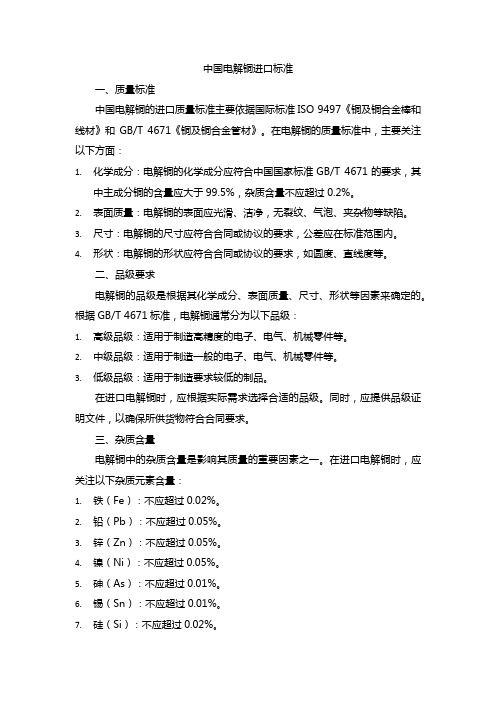 中国电解铜进口标准

一、质量标准

中国电解铜的进口质量标准主要依据国际标准 ISO 9497《铜及铜合金棒和线材》和 GB/T 4671《铜及铜合金管材》。在电解铜的质量标准中，主要关注以下方面：

1. 化学成分：电解铜的化学成分应符合中国国家标准 GB/T 4671 的要求，其中主成分铜的含量应大于 99.5%，杂质含量不应超过 0.2%。
2. 表面质量：电解铜的表面应光滑、洁净，无裂纹、气泡、夹杂物等缺陷。
3. 尺寸：电解铜的尺寸应符合合同或协议的要求，公差应在标准范围内。
4. 形状：电解铜的形状应符合合同或协议的要求，如圆度、直线度等。

二、品级要求

电解铜的品级是根据其化学成分、表面质量、尺寸、形状等因素来确定的。根据 GB/T 4671 标准，电解铜通常分为以下品级：

1. 高级品级：适用于制造高精度的电子、电气、机械零件等。
2. 中级品级：适用于制造一般的电子、电气、机械零件等。
3. 低级品级：适用于制造要求较低的制品。

在进口电解铜时，应根据实际需求选择合适的品级。同时，应提供品级证明文件，以确保所供货物符合合同要求。

三、杂质含量

电解铜中的杂质含量是影响其质量的重要因素之一。在进口电解铜时，应关注以下杂质元素含量：

1. 铁（Fe）：不应超过 0.02%。
2. 铅（Pb）：不应超过 0.05%。
3. 锌（Zn）：不应超过 0.05%。
4. 镍（Ni）：不应超过 0.05%。
5. 砷（As）：不应超过 0.01%。
6. 锡（Sn）：不应超过 0.01%。
7. 硅（Si）：不应超过 0.02%。